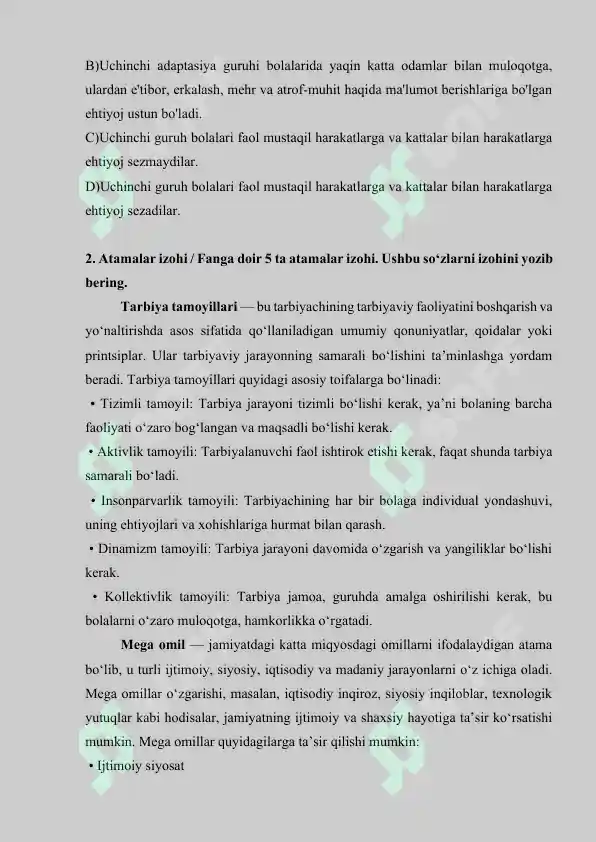 B)Uchinchi adaptasiya guruhi bolalarida yaqin katta odamlar bilan muloqotga, ulardan e'tibor, erkalash, mehr va atrof-muhit haqida ma'lumot berishlariga bo'lgan ehtiyoj ustun bo'ladi.
C)Uchinchi guruh bolalari faol mustaqil harakatlarga va kattalar bilan harakatlarga ehtiyoj sezmaydilar.
D)Uchinchi guruh bolalari faol mustaqil harakatlarga va kattalar bilan harakatlarga ehtiyoj sezadilar.

2. Atamalar izohi / Fanga doir 5 ta atamalar izohi. Ushbu so‘zlarni izohini yozib bering.

Tarbiya tamoyillari — bu tarbiyachining tarbiyaviy faoliyatini boshqarish va yo‘naltirishda asos sifatida qo‘llaniladigan umumiy qonuniyatlar, qoidalar yoki printsiplar. Ular tarbiyaviy jarayonning samarali bo‘lishini ta’minlashga yordam beradi. Tarbiya tamoyillari quyidagi asosiy toifalarga bo‘linadi:
• Tizimli tamoyil: Tarbiya jarayoni tizimli bo‘lishi kerak, ya’ni bolaning barcha faoliyati o‘zaro bog‘langan va maqsadli bo‘lishi kerak.
• Aktivlik tamoyili: Tarbiyalanuvchi faol ishtirok etishi kerak, faqat shunda tarbiya samarali bo‘ladi.
• Insonparvarlik tamoyili: Tarbiyachining har bir bolaga individual yondashuvi, uning ehtiyojlari va xohishlariga hurmat bilan qarash.
• Dinamizm tamoyili: Tarbiya jarayoni davomida o‘zgarish va yangiliklar bo‘lishi kerak.
• Kollektivlik tamoyili: Tarbiya jamoa, guruhda amalga oshirilishi kerak, bu bolalarni o‘zaro muloqotga, hamkorlikka o‘rgatadi.

Mega omil — jamiyatdagi katta miqyosdagi omillarni ifodalaydigan atama bo‘lib, u turli ijtimoiy, siyosiy, iqtisodiy va madaniy jarayonlarni o‘z ichiga oladi. Mega omillar o‘zgarishi, masalan, iqtisodiy inqiroz, siyosiy inqiloblar, texnologik yutuqlar kabi hodisalar, jamiyatning ijtimoiy va shaxsiy hayotiga ta’sir ko‘rsatishi mumkin. Mega omillar quyidagilarga ta’sir qilishi mumkin:
• Ijtimoiy siyosat